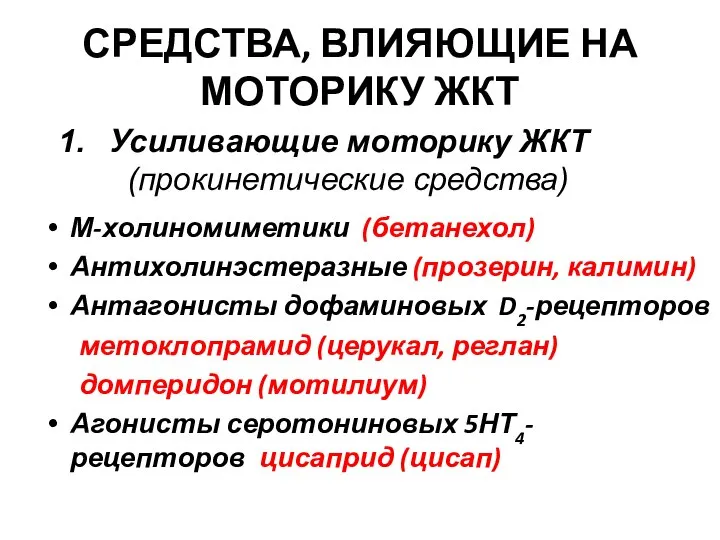 СРЕДСТВА, ВЛИЯЮЩИЕ НА МОТОРИКУ ЖКТ

1. Усиливающие моторику ЖКТ (прокинетические средства)

• М-холиномиметики (бетанехол)
• Антихолинэстеразные (прозерин, калимин)
• Антагонисты дофаминовых $D_2$-рецепторов
метоклопрамид (церукал, реглан)
домперидон (мотилиум)
• Агонисты серотониновых $5HT_4$-рецепторов цисаприд (цисап)